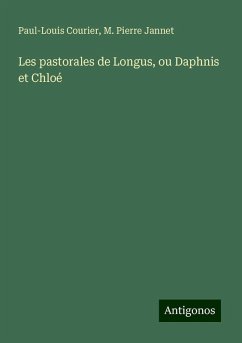 Paul-Louis Courier, M. Pierre Jannet

Les pastorales de Longus, ou Daphnis et Chloé

Antigonos